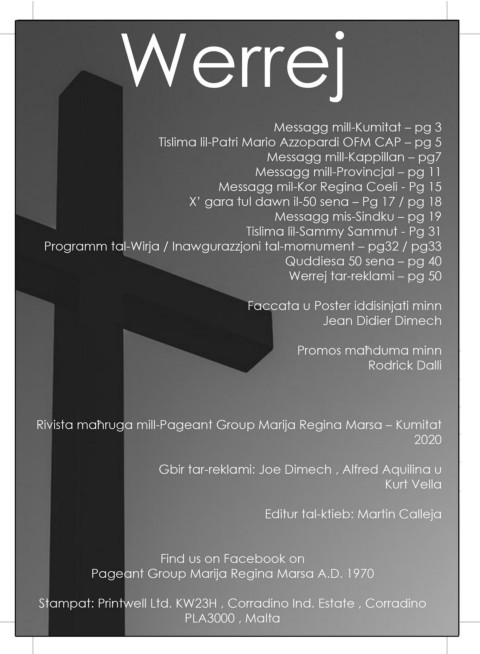 Werrej

Messagg mill-Kumitat – pg 3
Tislima lil-Patri Mario Azzopardi OFM CAP – pg 5
Messagg mill-Kappillan – pg7
Messagg mill-Provincjal – pg 11
Messagg mil-Kor Regina Coeli - Pg 15
X' gara tul dawn il-50 sena – Pg 17 / pg 18
Messagg mis-Sindku – pg 19
Tislima lil-Sammy Sammut - Pg 31
Programm tal-Wirja / Inawgurazzjoni tal-momument – pg32 / pg33
Quddiesa 50 sena – pg 40
Werrej tar-reklami – pg 50

Faccata u Poster iddisinjati minn
Jean Didier Dimech

Promos maħduma minn
Rodrick Dalli

Rivista maħruga mill-Pageant Group Marija Regina Marsa – Kumitat 2020

Gbir tar-reklami: Joe Dimech , Alfred Aquilina u Kurt Vella

Editur tal-ktieb: Martin Calleja

Find us on Facebook on
Pageant Group Marija Regina Marsa A.D. 1970

Stampat: Printwell Ltd. KW23H , Corradino Ind. Estate , Corradino PLA3000 , Malta